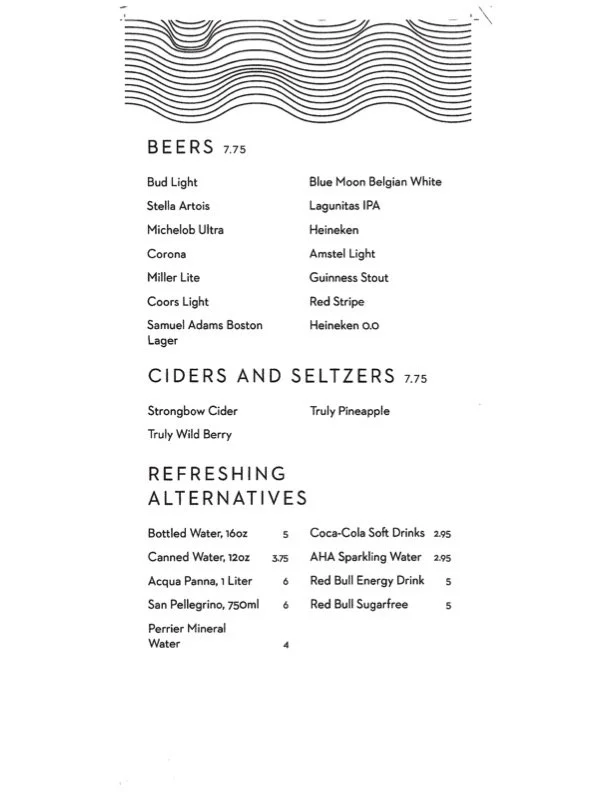 BEERS 7.75

Bud Light
Stella Artois
Michelob Ultra
Corona
Miller Lite
Coors Light
Samuel Adams Boston Lager

Blue Moon Belgian White
Lagunitas IPA
Heineken
Amstel Light
Guinness Stout
Red Stripe
Heineken 0.0

CIDERS AND SELTZERS 7.75

Strongbow Cider
Truly Wild Berry

Truly Pineapple

REFRESHING ALTERNATIVES

Bottled Water, 16oz 5
Canned Water, 12oz 3.75
Acqua Panna, 1 Liter 6
San Pellegrino, 750ml 6
Perrier Mineral Water 4

Coca-Cola Soft Drinks 2.95
AHA Sparkling Water 2.95
Red Bull Energy Drink 5
Red Bull Sugarfree 5